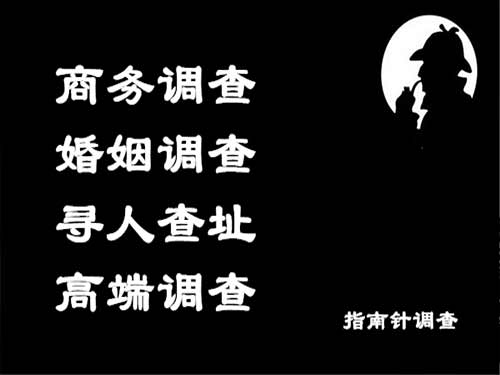 商务调查
婚姻调查
寻人查址
高端调查

指南针调查